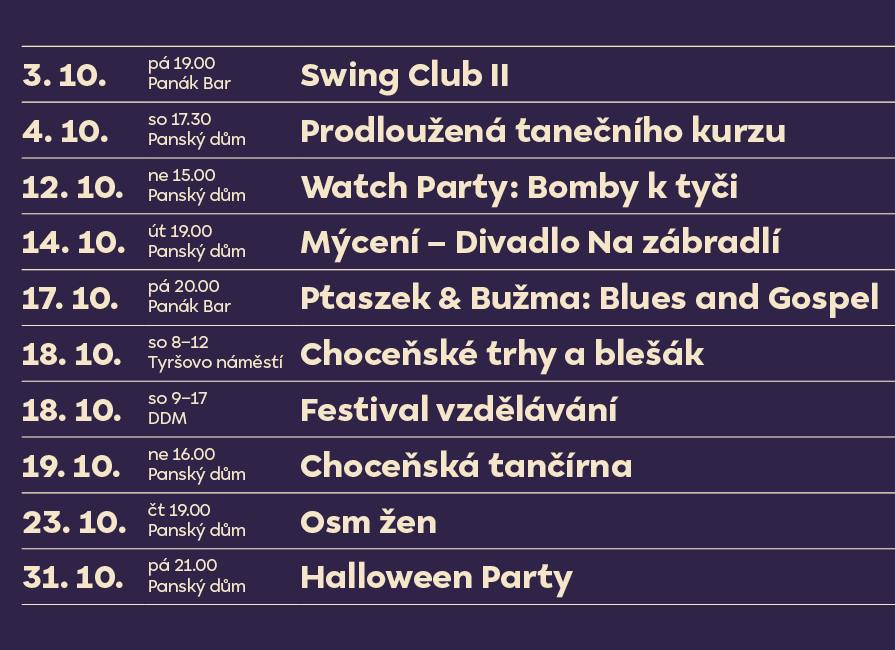 3. 10.
pá 19.00
Panák Bar
Swing Club II

4. 10.
so 17.30
Panský dům
Prodloužená tanečního kurzu

12. 10.
ne 15.00
Panský dům
Watch Party: Bomby k tyči

14. 10.
út 19.00
Panský dům
Mýcení – Divadlo Na zábradlí

17. 10.
pá 20.00
Panák Bar
Ptaszek & Bužma: Blues and Gospel

18. 10.
so 8–12
Tyršovo náměstí
Choceňské trhy a blešák

18. 10.
so 9–17
DDM
Festival vzdělávání

19. 10.
ne 16.00
Panský dům
Choceňská tančírna

23. 10.
čt 19.00
Panský dům
Osm žen

31. 10.
pá 21.00
Panský dům
Halloween Party